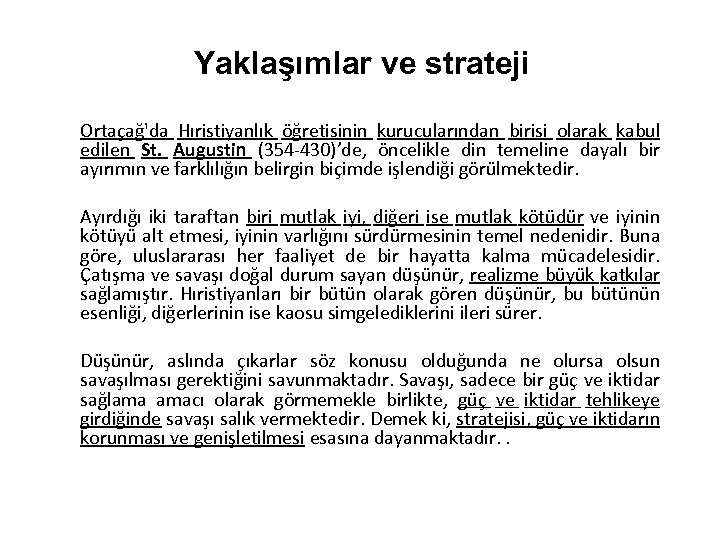 Yaklaşımlar ve strateji

Ortaçağ'da Hıristiyanlık öğretisinin kurucularından birisi olarak kabul edilen St. Augustin (354-430)'de, öncelikle din temeline dayalı bir ayırımın ve farklılığın belirgin biçimde işlendiği görülmektedir.

Ayırdığı iki taraftan biri mutlak iyi, diğeri ise mutlak kötüdür ve iyinin kötüyü alt etmesi, iyinin varlığını sürdürmesinin temel nedenidir. Buna göre, uluslararası her faaliyet de bir hayatta kalma mücadelesidir. Çatışma ve savaşı doğal durum sayan düşünür, realizme büyük katkılar sağlamıştır. Hıristiyanları bir bütün olarak gören düşünür, bu bütünün esenliği, diğerlerinin ise kaosu simgelediklerini ileri sürer.

Düşünür, aslında çıkarlar söz konusu olduğunda ne olursa olsun savaşılması gerektiğini savunmaktadır. Savaşı, sadece bir güç ve iktidar sağlama amacı olarak görmemekle birlikte, güç ve iktidar tehlikeye girdiğinde savaşı salık vermektedir. Demek ki, stratejisi, güç ve iktidarın korunması ve genişletilmesi esasına dayanmaktadır. .